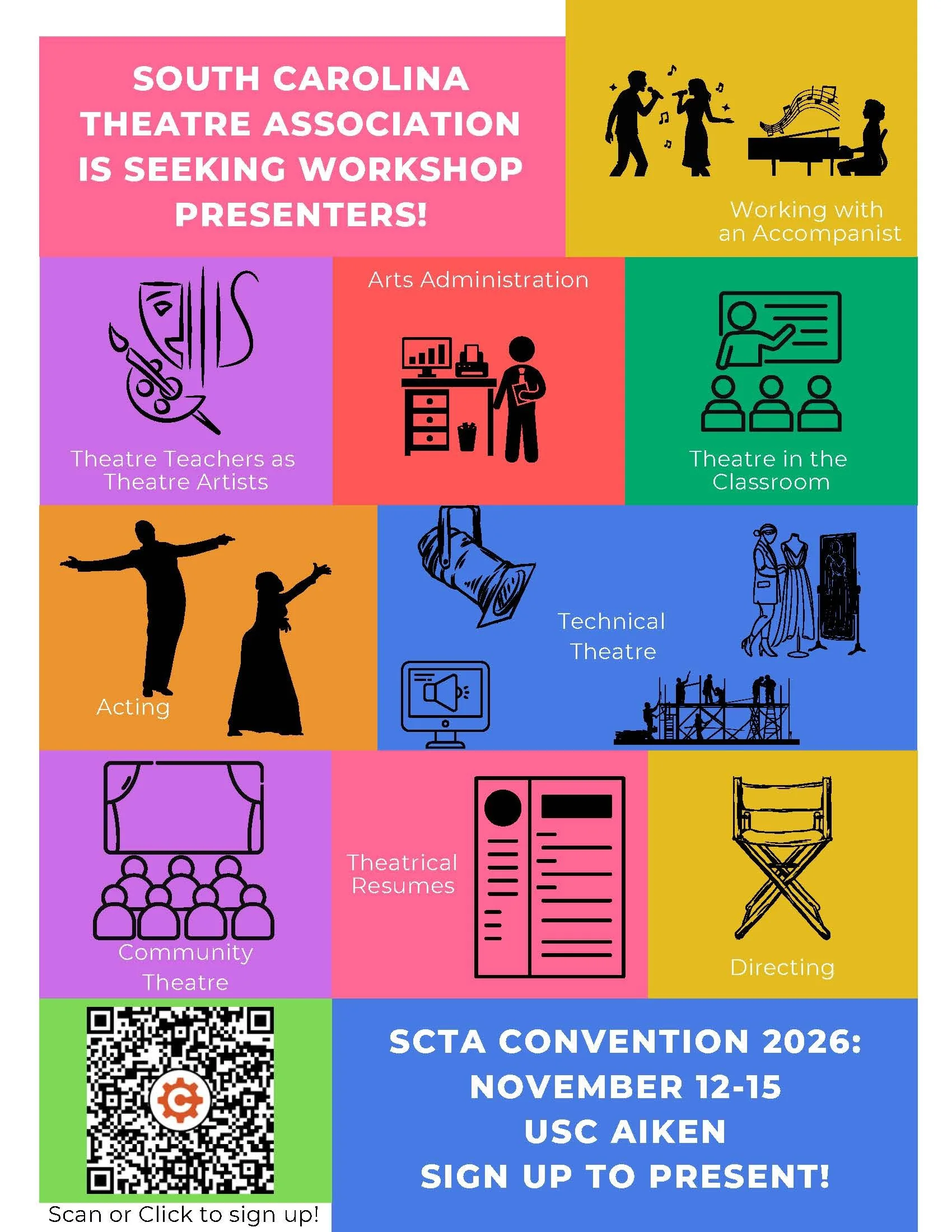 SOUTH CAROLINA THEATRE ASSOCIATION IS SEEKING WORKSHOP PRESENTERS!

Working with an Accompanist

Theatre Teachers as Theatre Artists

Arts Administration

Theatre in the Classroom

Acting

Technical Theatre

Community Theatre

Theatrical Resumes

Directing

Scan or Click to sign up!

SCTA CONVENTION 2026: NOVEMBER 12-15 USC AIKEN SIGN UP TO PRESENT!